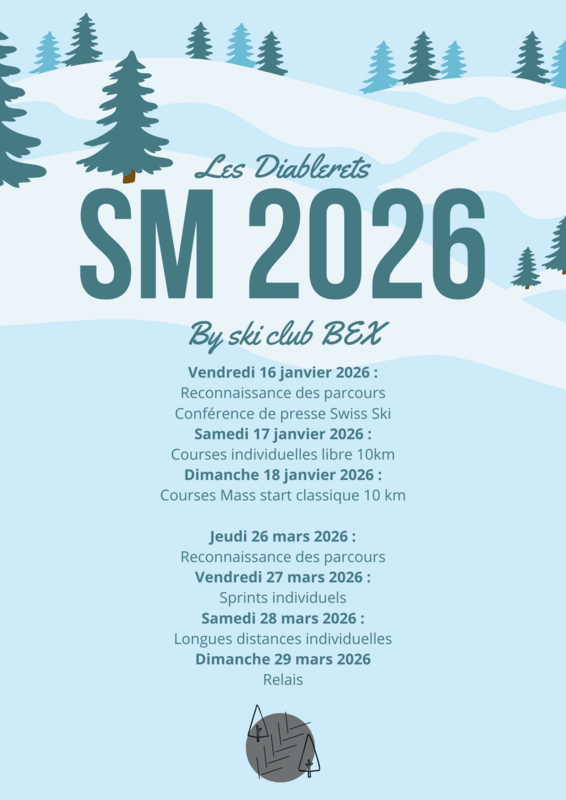 Les Diablerets

SM 2026

By ski club BEX

Vendredi 16 janvier 2026 :
Reconnaissance des parcours
Conférence de presse Swiss Ski
Samedi 17 janvier 2026 :
Courses individuelles libre 10km
Dimanche 18 janvier 2026 :
Courses Mass start classique 10 km

Jeudi 26 mars 2026 :
Reconnaissance des parcours
Vendredi 27 mars 2026 :
Sprints individuels
Samedi 28 mars 2026 :
Longues distances individuelles
Dimanche 29 mars 2026
Relais